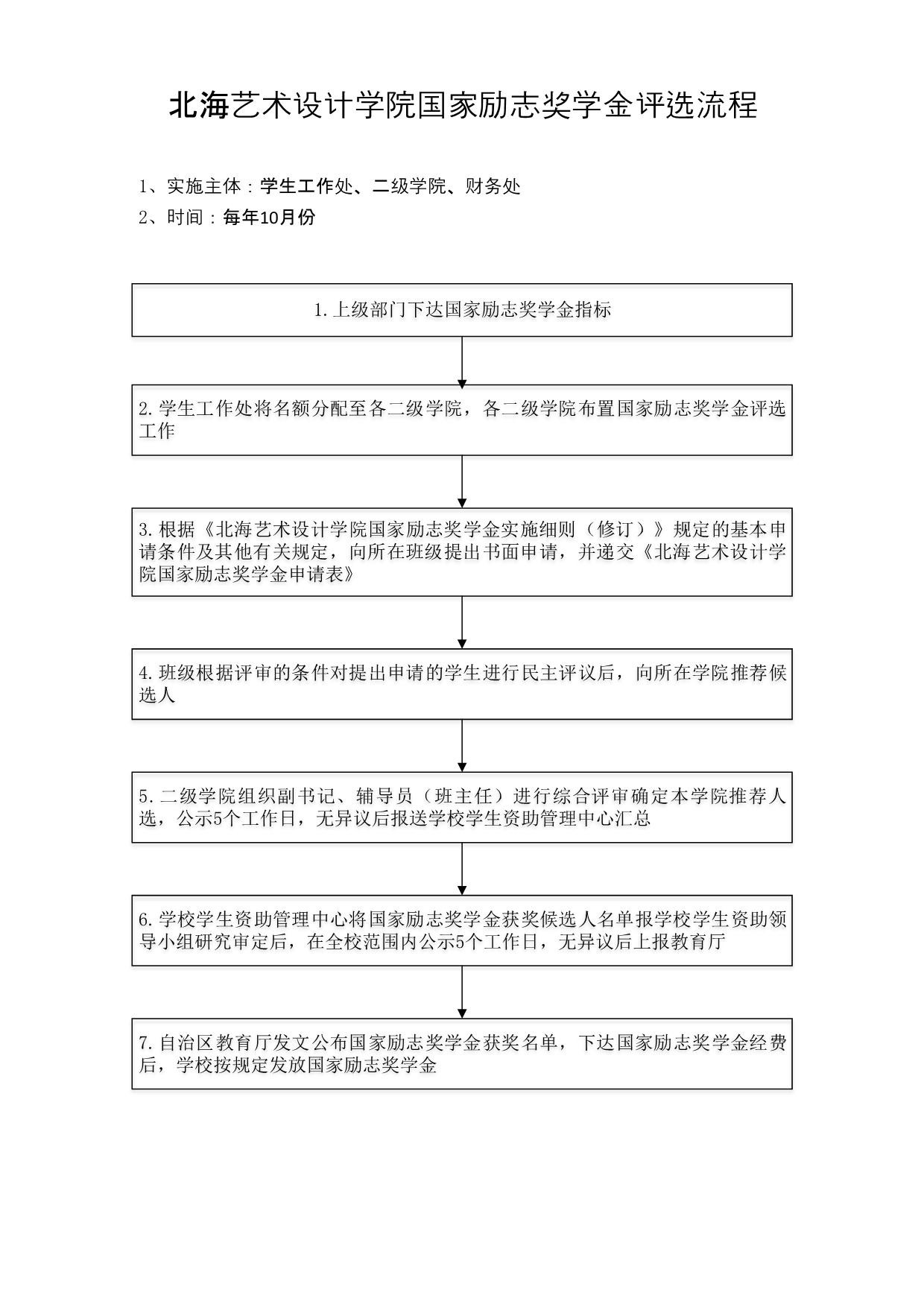 北海艺术设计学院国家励志奖学金评选流程

1、实施主体：学生工作处、二级学院、财务处

2、时间：每年10月份

1.上级部门下达国家励志奖学金指标

2.学生工作处将名额分配至各二级学院，各二级学院布置国家励志奖学金评选工作

3.根据《北海艺术设计学院国家励志奖学金实施细则（修订）》规定的基本申请条件及其他有关规定，向所在班级提出书面申请，并递交《北海艺术设计学院国家励志奖学金申请表》

4.班级根据评审的条件对提出申请的学生进行民主评议后，向所在学院推荐候选人

5.二级学院组织副书记、辅导员（班主任）进行综合评审确定本学院推荐人选，公示5个工作日，无异议后报送学校学生资助管理中心汇总

6.学校学生资助管理中心将国家励志奖学金获奖候选人名单报学校学生资助领导小组研究审定后，在全校范围内公示5个工作日，无异议后上报教育厅

7.自治区教育厅发文公布国家励志奖学金获奖名单，下达国家励志奖学金经费后，学校按规定发放国家励志奖学金